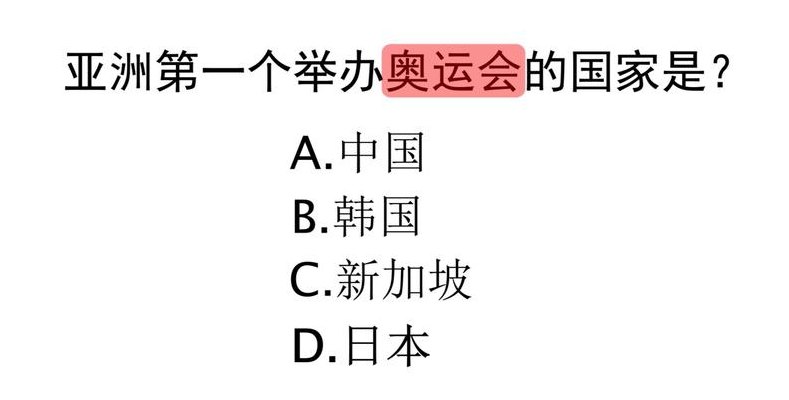 亚洲第一个举办奥运会的国家是？

A.中国
B.韩国
C.新加坡
D.日本